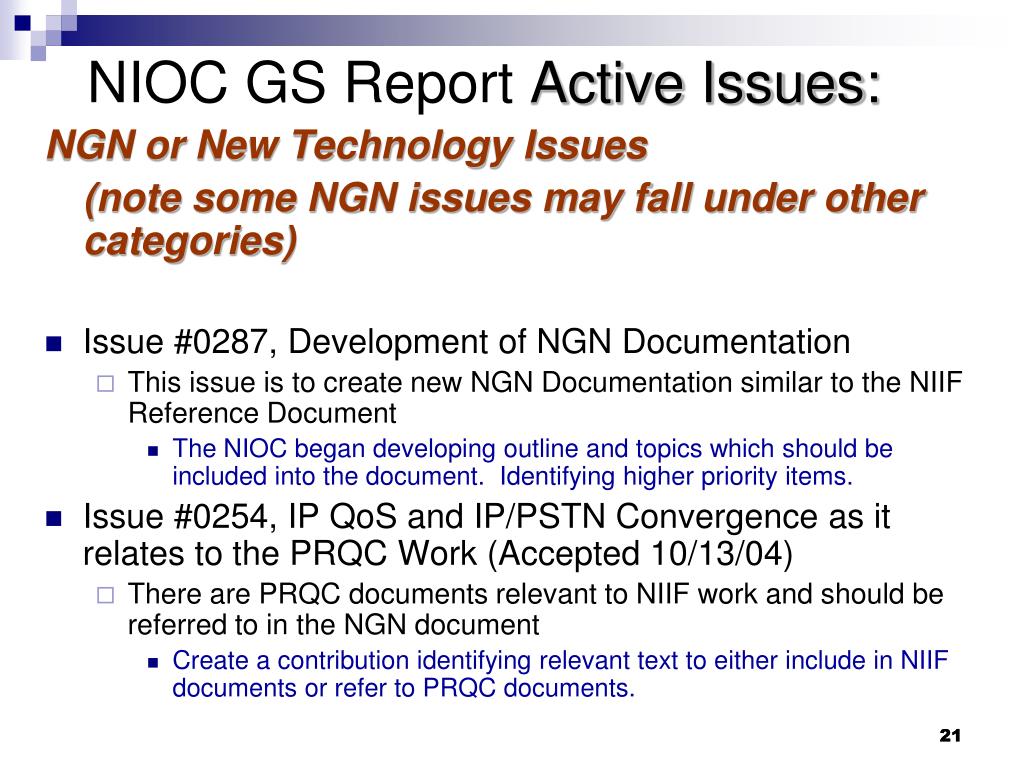 NIOC GS Report Active Issues:
NGN or New Technology Issues
(note some NGN issues may fall under other categories)

Issue #0287, Development of NGN Documentation
This issue is to create new NGN Documentation similar to the NIIF Reference Document
The NIOC began developing outline and topics which should be included into the document. Identifying higher priority items.

Issue #0254, IP QoS and IP/PSTN Convergence as it relates to the PRQC Work (Accepted 10/13/04)
There are PRQC documents relevant to NIIF work and should be referred to in the NGN document
Create a contribution identifying relevant text to either include in NIIF documents or refer to PRQC documents.

21